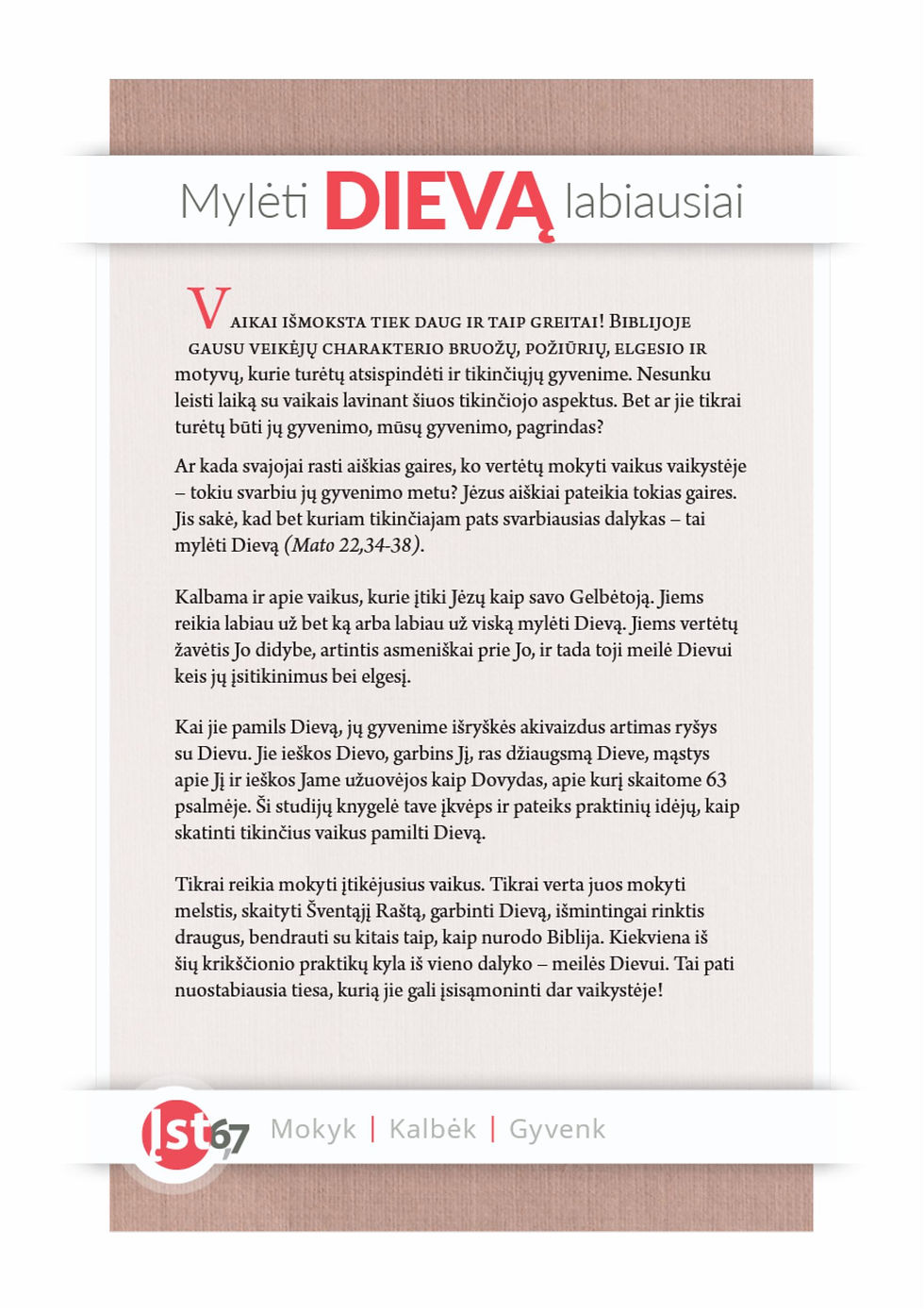 Mylėti DIEVĄ labiausiai

Vaikai išmoksta tiek daug ir taip greitai! Biblijoje gausu veikėjų charakterio bruožų, požiūrių, elgesio ir motyvų, kurie turėtų atsispindėti ir tikinčiųjų gyvenime. Nesunku leisti laiką su vaikais lavinant šiuos tikinčiojo aspektus. Bet ar jie tikrai turėtų būti jų gyvenimo, mūsų gyvenimo, pagrindas?

Ar kada svajojai rasti aiškias gaires, ko vertėtų mokyti vaikus vaikystėje – tokiu svarbiu jų gyvenimo metu? Jėzus aiškiai pateikia tokias gaires. Jis sakė, kad bet kuriam tikinčiajam pats svarbiausias dalykas – tai mylėti Dievą (Mato 22,34-38).

Kalbama ir apie vaikus, kurie įtiki Jėzų kaip savo Gelbėtoją. Jiems reikia labiau už bet ką arba labiau už viską mylėti Dievą. Jiems vertėtų žavėtis Jo didybe, artintis asmeniškai prie Jo, ir tada toji meilė Dievui keis jų įsitikinimus bei elgesį.

Kai jie pamils Dievą, jų gyvenime išryškės akivaizdus artimas ryšys su Dievu. Jie ieškos Dievo, garbins Jį, ras džiaugsmą Dieve, mąstys apie Jį ir ieškos Jame užuovėjos kaip Dovydas, apie kurį skaitome 63 psalmėje. Ši studijų knygelė tave įkvėps ir pateiks praktinių idėjų, kaip skatinti tikinčius vaikus pamilti Dievą.

Tikrai reikia mokyti įtikėjusius vaikus. Tikrai verta juos mokyti melstis, skaityti Šventąjį Raštą, garbinti Dievą, išmintingai rinktis draugus, bendrauti su kitais taip, kaip nurodo Biblija. Kiekviena iš šių krikščionio praktikų kyla iš vieno dalyko – meilės Dievui. Tai pati nuostabiausia tiesa, kurią jie gali įsisąmoninti dar vaikystėje!

Įst67 Mokyk | Kalbėk | Gyvenk